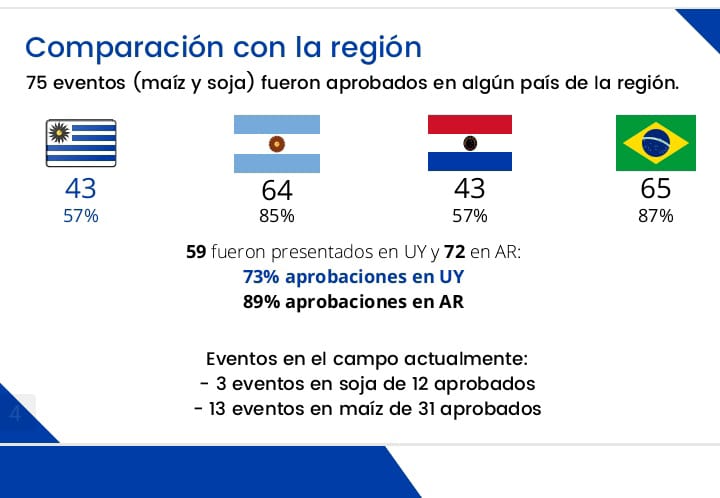 Comparación con la región

75 eventos (maíz y soja) fueron aprobados en algún país de la región.

43
57%

64
85%

43
57%

65
87%

59 fueron presentados en UY y 72 en AR:
73% aprobaciones en UY
89% aprobaciones en AR

Eventos en el campo actualmente:
- 3 eventos en soja de 12 aprobados
- 13 eventos en maíz de 31 aprobados

4